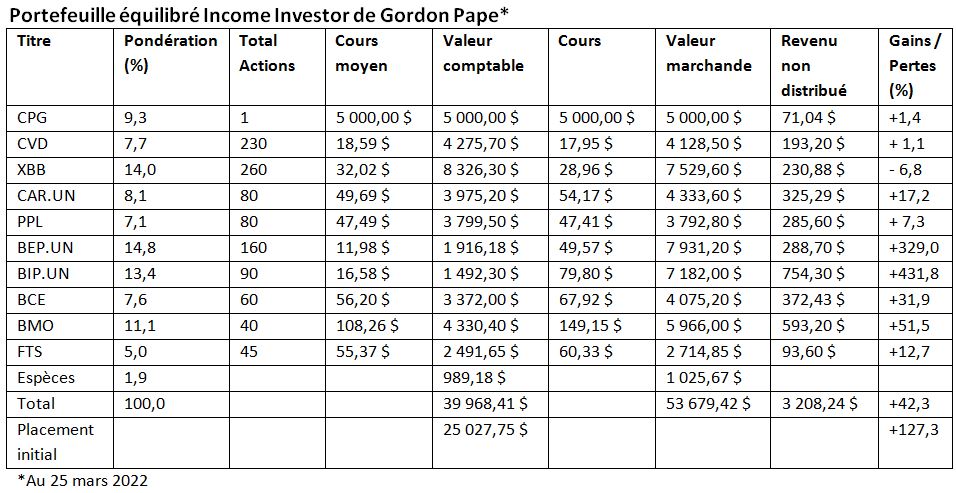 Portefeuille équilibré Income Investor de Gordon Pape*

| Titre | Pondération (%) | Total Actions | Cours moyen | Valeur comptable | Cours | Valeur marchande | Revenu non distribué | Gains / Pertes (%) |
|---|---|---|---|---|---|---|---|---|
| CPG | 9,3 | 1 | 5 000,00 $ | 5 000,00 $ | 5 000,00 $ | 5 000,00 $ | 71,04 $ | +1,4 |
| CVD | 7,7 | 230 | 18,59 $ | 4 275,70 $ | 17,95 $ | 4 128,50 $ | 193,20 $ | + 1,1 |
| XBB | 14,0 | 260 | 32,02 $ | 8 326,30 $ | 28,96 $ | 7 529,60 $ | 230,88 $ | - 6,8 |
| CAR.UN | 8,1 | 80 | 49,69 $ | 3 975,20 $ | 54,17 $ | 4 333,60 $ | 325,29 $ | +17,2 |
| PPL | 7,1 | 80 | 47,49 $ | 3 799,50 $ | 47,41 $ | 3 792,80 $ | 285,60 $ | + 7,3 |
| BEP.UN | 14,8 | 160 | 11,98 $ | 1 916,18 $ | 49,57 $ | 7 931,20 $ | 288,70 $ | +329,0 |
| BIP.UN | 13,4 | 90 | 16,58 $ | 1 492,30 $ | 79,80 $ | 7 182,00 $ | 754,30 $ | +431,8 |
| BCE | 7,6 | 60 | 56,20 $ | 3 372,00 $ | 67,92 $ | 4 075,20 $ | 372,43 $ | +31,9 |
| BMO | 11,1 | 40 | 108,26 $ | 4 330,40 $ | 149,15 $ | 5 966,00 $ | 593,20 $ | +51,5 |
| FTS | 5,0 | 45 | 55,37 $ | 2 491,65 $ | 60,33 $ | 2 714,85 $ | 93,60 $ | +12,7 |
| Espèces | 1,9 | | | 989,18 $ | | 1 025,67 $ | | |
| Total | 100,0 | | | 39 968,41 $ | | 53 679,42 $ | 3 208,24 $ | +42,3 |
| Placement initial | | | | 25 027,75 $ | | | | +127,3 |

*Au 25 mars 2022